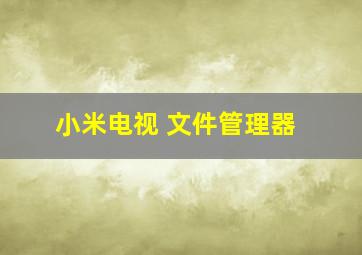 小米电视 文件管理器